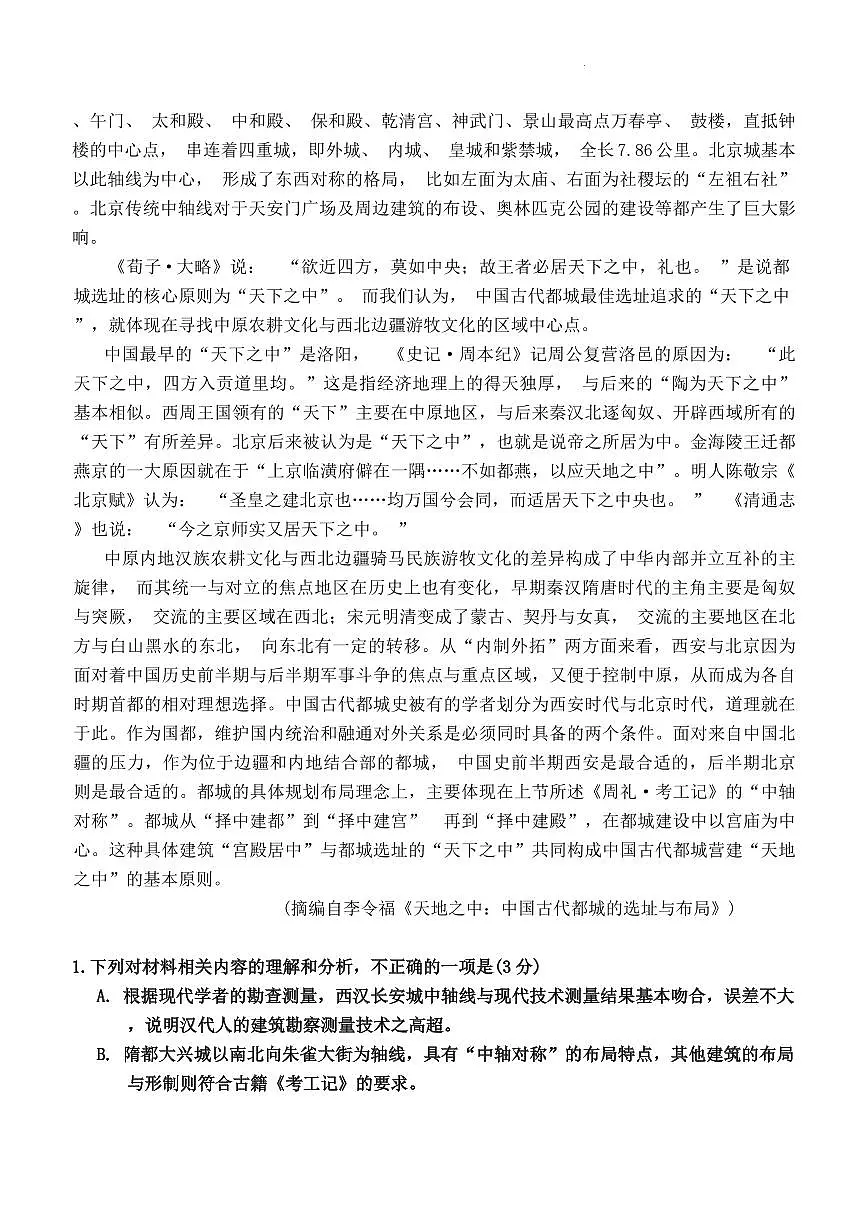 、午门、 太和殿、 中和殿、 保和殿、乾清宫、神武门、景山最高点万春亭、 鼓楼，直抵钟楼的中心点， 串连着四重城，即外城、 内城、 皇城和紫禁城， 全长7.86公里。北京城基本以此轴线为中心， 形成了东西对称的格局， 比如左面为太庙、右面为社稷坛的“左祖右社”。北京传统中轴线对于天安门广场及周边建筑的布设、奥林匹克公园的建设等都产生了巨大影响。

《荀子·大略》说： “欲近四方，莫如中央；故王者必居天下之中，礼也。 ”是说都城选址的核心原则为“天下之中”。 而我们认为， 中国古代都城最佳选址追求的“天下之中”，就体现在寻找中原农耕文化与西北边疆游牧文化的区域中心点。

中国最早的“天下之中”是洛阳， 《史记·周本纪》记周公复营洛邑的原因为： “此天下之中，四方入贡道里均。”这是指经济地理上的得天独厚， 与后来的“陶为天下之中”基本相似。西周王国领有的“天下”主要在中原地区，与后来秦汉北逐匈奴、开辟西域所有的“天下”有所差异。北京后来被认为是“天下之中”，也就是说帝之所居为中。金海陵王迁都燕京的一大原因就在于“上京临潢府僻在一隅……不如都燕，以应天地之中”。明人陈敬宗《北京赋》认为： “圣皇之建北京也……均万国兮会同，而适居天下之中央也。 ” 《清通志》也说： “今之京师实又居天下之中。 ”

中原内地汉族农耕文化与西北边疆骑马民族游牧文化的差异构成了中华内部并立互补的主旋律， 而其统一与对立的焦点地区在历史上也有变化，早期秦汉隋唐时代的主角主要是匈奴与突厥， 交流的主要区域在西北；宋元明清变成了蒙古、契丹与女真， 交流的主要地区在北方与白山黑水的东北， 向东北有一定的转移。从“内制外拓”两方面来看，西安与北京因为面对着中国历史前半期与后半期军事斗争的焦点与重点区域，又便于控制中原，从而成为各自时期首都的相对理想选择。中国古代都城史被有的学者划分为西安时代与北京时代，道理就在于此。作为国都，维护国内统治和融通对外关系是必须同时具备的两个条件。面对来自中国北疆的压力，作为位于边疆和内地结合部的都城， 中国史前半期西安是最合适的，后半期北京则是最合适的。都城的具体规划布局理念上，主要体现在上节所述《周礼·考工记》的“中轴对称”。都城从“择中建都”到“择中建宫” 再到“择中建殿”，在都城建设中以宫庙为中心。这种具体建筑“宫殿居中”与都城选址的“天下之中”共同构成中国古代都城营建“天地之中”的基本原则。

(摘编自李令福《天地之中：中国古代都城的选址与布局》)

1.下列对材料相关内容的理解和分析，不正确的一项是(3分)

A. 根据现代学者的勘查测量，西汉长安城中轴线与现代技术测量结果基本吻合，误差不大，说明汉代人的建筑勘察测量技术之高超。

B. 隋都大兴城以南北向朱雀大街为轴线，具有“中轴对称”的布局特点，其他建筑的布局与形制则符合古籍《考工记》的要求。